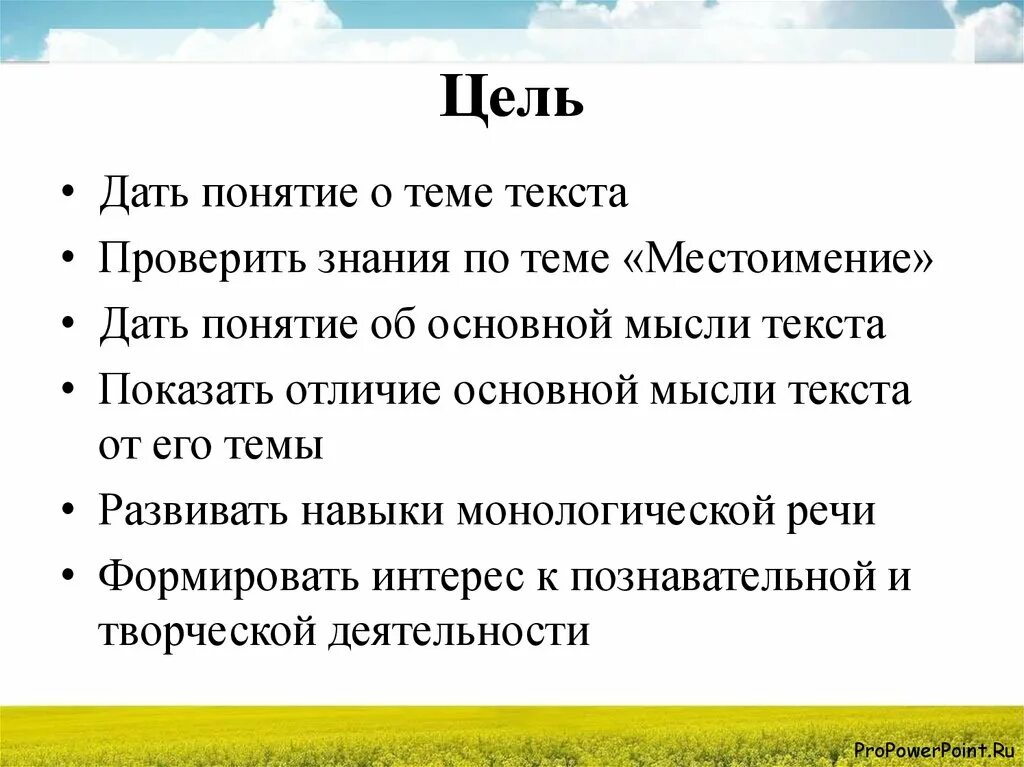 Цель

• Дать понятие о теме текста
• Проверить знания по теме «Местоимение»
• Дать понятие об основной мысли текста
• Показать отличие основной мысли текста от его темы
• Развивать навыки монологической речи
• Формировать интерес к познавательной и творческой деятельности

ProPowerPoint.Ru